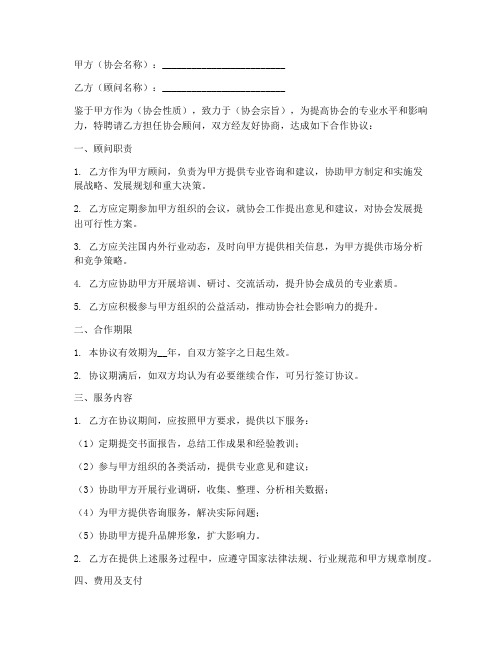 甲方（协会名称）：________________________

乙方（顾问名称）：________________________

鉴于甲方作为（协会性质），致力于（协会宗旨），为提高协会的专业水平和影响力，特聘请乙方担任协会顾问，双方经友好协商，达成如下合作协议：

一、顾问职责

1. 乙方作为甲方顾问，负责为甲方提供专业咨询和建议，协助甲方制定和实施发展战略、发展规划和重大决策。

2. 乙方应定期参加甲方组织的会议，就协会工作提出意见和建议，对协会发展提出可行性方案。

3. 乙方应关注国内外行业动态，及时向甲方提供相关信息，为甲方提供市场分析和竞争策略。

4. 乙方应协助甲方开展培训、研讨、交流活动，提升协会成员的专业素质。

5. 乙方应积极参与甲方组织的公益活动，推动协会社会影响力的提升。

二、合作期限

1. 本协议有效期为__年，自双方签字之日起生效。

2. 协议期满后，如双方均认为有必要继续合作，可另行签订协议。

三、服务内容

1. 乙方在协议期间，应按照甲方要求，提供以下服务：

（1）定期提交书面报告，总结工作成果和经验教训；

（2）参与甲方组织的各类活动，提供专业意见和建议；

（3）协助甲方开展行业调研，收集、整理、分析相关数据；

（4）为甲方提供咨询服务，解决实际问题；

（5）协助甲方提升品牌形象，扩大影响力。

2. 乙方在提供上述服务过程中，应遵守国家法律法规、行业规范和甲方规章制度。

四、费用及支付